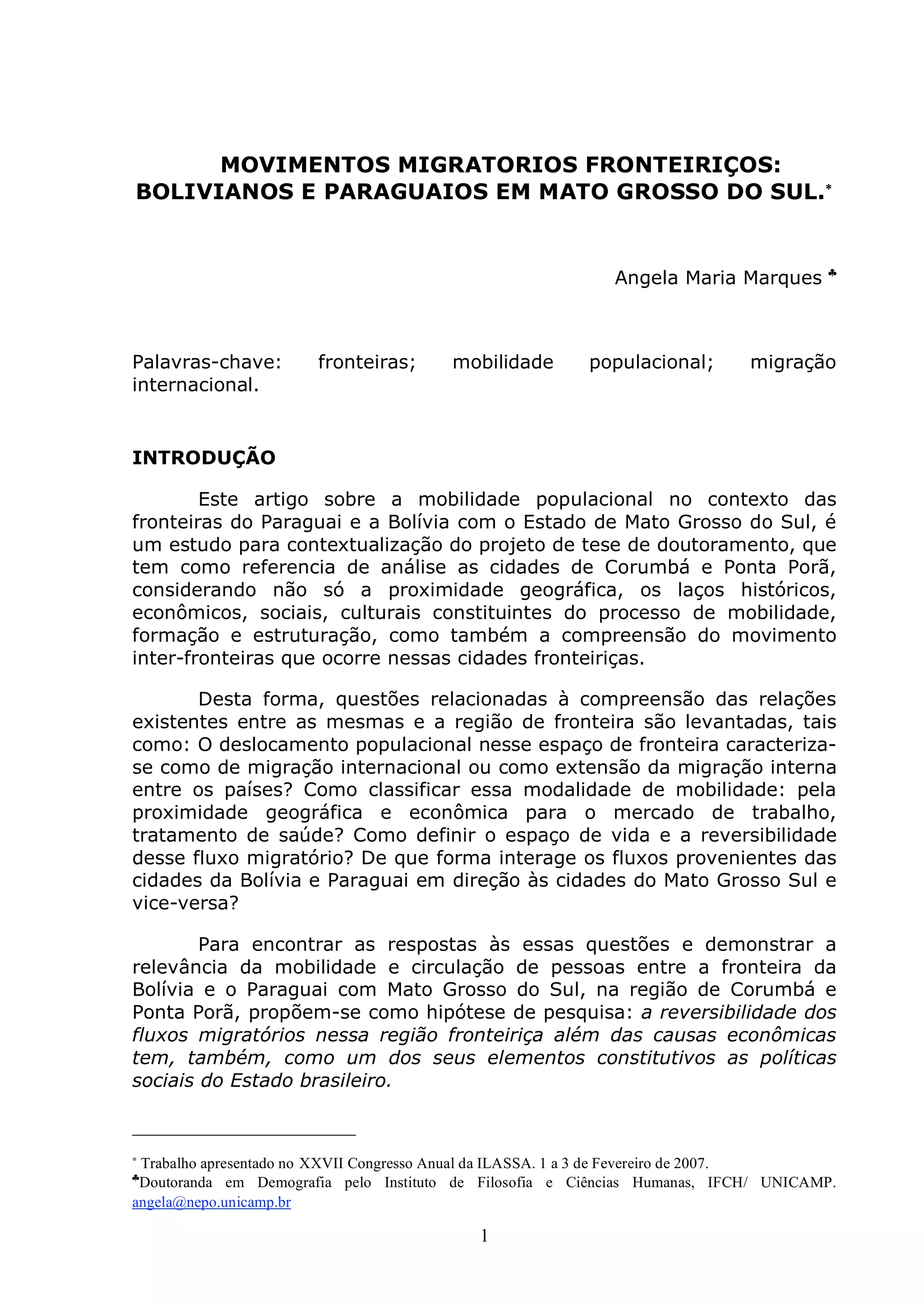 MOVIMENTOS MIGRATORIOS FRONTEIRIÇOS:
BOLIVIANOS E PARAGUAIOS EM MATO GROSSO DO SUL.*

Angela Maria Marques ♣

Palavras-chave: fronteiras; mobilidade populacional; migração internacional.

INTRODUÇÃO

Este artigo sobre a mobilidade populacional no contexto das fronteiras do Paraguai e a Bolívia com o Estado de Mato Grosso do Sul, é um estudo para contextualização do projeto de tese de doutoramento, que tem como referencia de análise as cidades de Corumbá e Ponta Porã, considerando não só a proximidade geográfica, os laços históricos, econômicos, sociais, culturais constituintes do processo de mobilidade, formação e estruturação, como também a compreensão do movimento inter-fronteiras que ocorre nessas cidades fronteiriças.

Desta forma, questões relacionadas à compreensão das relações existentes entre as mesmas e a região de fronteira são levantadas, tais como: O deslocamento populacional nesse espaço de fronteira caracteriza-se como de migração internacional ou como extensão da migração interna entre os países? Como classificar essa modalidade de mobilidade: pela proximidade geográfica e econômica para o mercado de trabalho, tratamento de saúde? Como definir o espaço de vida e a reversibilidade desse fluxo migratório? De que forma interage os fluxos provenientes das cidades da Bolívia e Paraguai em direção às cidades do Mato Grosso Sul e vice-versa?

Para encontrar as respostas às essas questões e demonstrar a relevância da mobilidade e circulação de pessoas entre a fronteira da Bolívia e o Paraguai com Mato Grosso do Sul, na região de Corumbá e Ponta Porã, propõem-se como hipótese de pesquisa: a reversibilidade dos fluxos migratórios nessa região fronteiriça além das causas econômicas tem, também, como um dos seus elementos constitutivos as políticas sociais do Estado brasileiro.

* Trabalho apresentado no XXVII Congresso Anual da ILASSA. 1 a 3 de Fevereiro de 2007.
♣Doutoranda em Demografia pelo Instituto de Filosofia e Ciências Humanas, IFCH/ UNICAMP. angela@nepo.unicamp.br

1